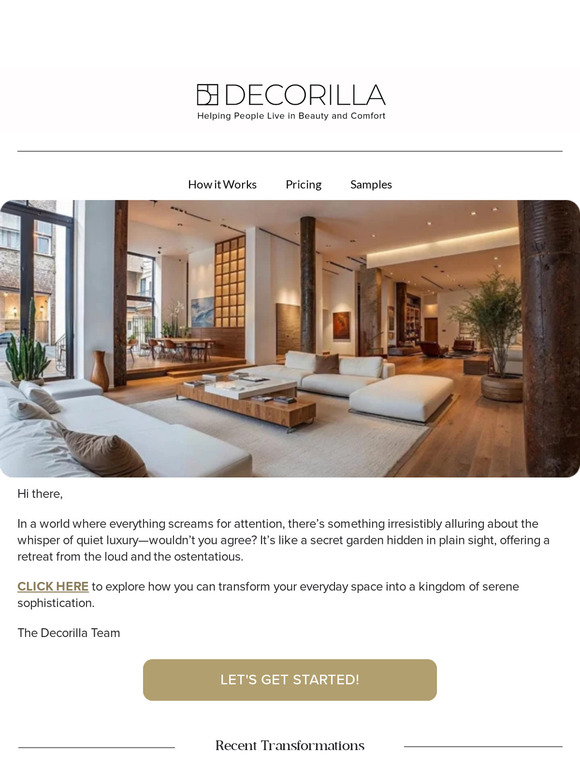 DECORILLA
Helping People Live in Beauty and Comfort

How it Works Pricing Samples

Hi there,

In a world where everything screams for attention, there's something irresistibly alluring about the whisper of quiet luxury—wouldn't you agree? It's like a secret garden hidden in plain sight, offering a retreat from the loud and the ostentatious.

CLICK HERE to explore how you can transform your everyday space into a kingdom of serene sophistication.

The Decorilla Team

LET'S GET STARTED!

Recent Transformations